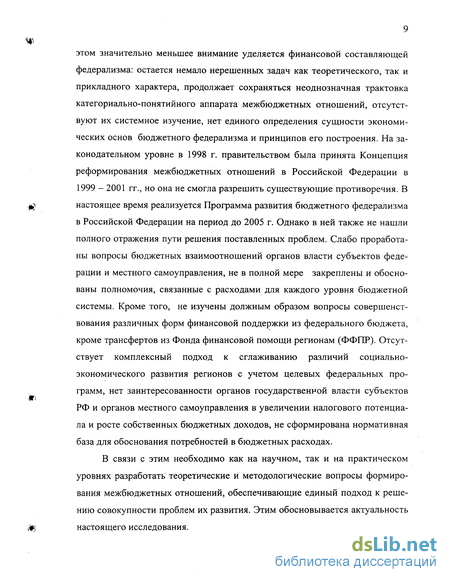 9

этом значительно меньшее внимание уделяется финансовой составляющей федерализма: остается немало нерешенных задач как теоретического, так и прикладного характера, продолжает сохраняться неоднозначная трактовка категориально-понятийного аппарата межбюджетных отношений, отсутствуют их системное изучение, нет единого определения сущности экономических основ бюджетного федерализма и принципов его построения. На законодательном уровне в 1998 г. правительством была принята Концепция реформирования межбюджетных отношений в Российской Федерации в 1999 – 2001 гг., но она не смогла разрешить существующие противоречия. В настоящее время реализуется Программа развития бюджетного федерализма в Российской Федерации на период до 2005 г. Однако в ней также не нашли полного отражения пути решения поставленных проблем. Слабо проработаны вопросы бюджетных взаимоотношений органов власти субъектов федерации и местного самоуправления, не в полной мере закреплены и обоснованы полномочия, связанные с расходами для каждого уровня бюджетной системы. Кроме того, не изучены должным образом вопросы совершенствования различных форм финансовой поддержки из федерального бюджета, кроме трансфертов из Фонда финансовой помощи регионам (ФФПР). Отсутствует комплексный подход к сглаживанию различий социально-экономического развития регионов с учетом целевых федеральных программ, нет заинтересованности органов государственной власти субъектов РФ и органов местного самоуправления в увеличении налогового потенциала и росте собственных бюджетных доходов, не сформирована нормативная база для обоснования потребностей в бюджетных расходах.

В связи с этим необходимо как на научном, так и на практическом уровнях разработать теоретические и методологические вопросы формирования межбюджетных отношений, обеспечивающие единый подход к решению совокупности проблем их развития. Этим обосновывается актуальность настоящего исследования.

dsLib.net
библиотека диссертаций